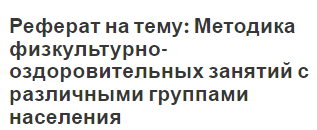 Реферат на тему: Методика физкультурно-оздоровительных занятий с различными группами населения